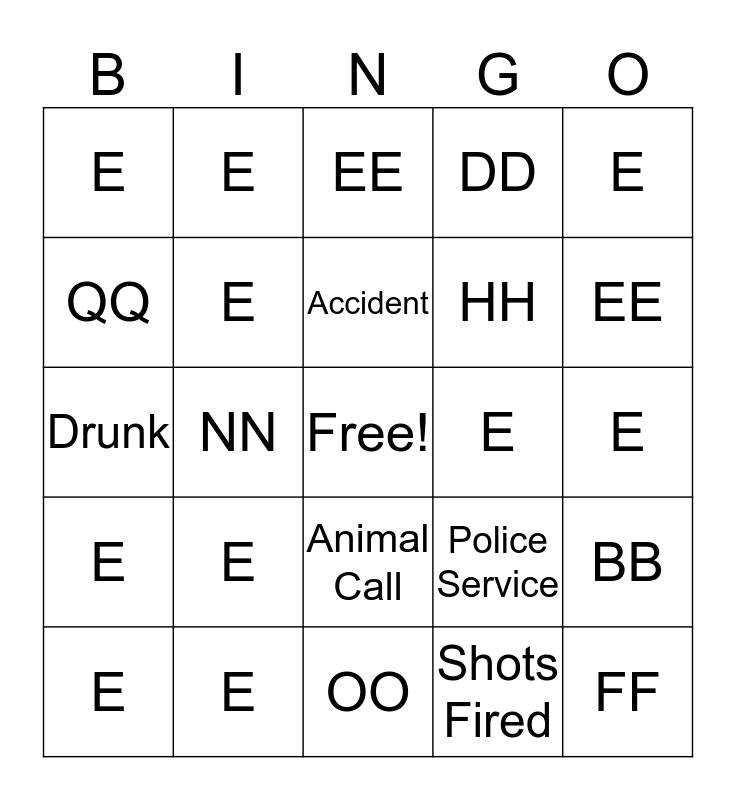 | B | I | N | G | O |
|---|---|---|---|---|
| E | E | EE | DD | E |
| QQ | E | Accident | HH | EE |
| Drunk | NN | Free! | E | E |
| E | E | Animal Call | Police Service | BB |
| E | E | OO | Shots Fired | FF |